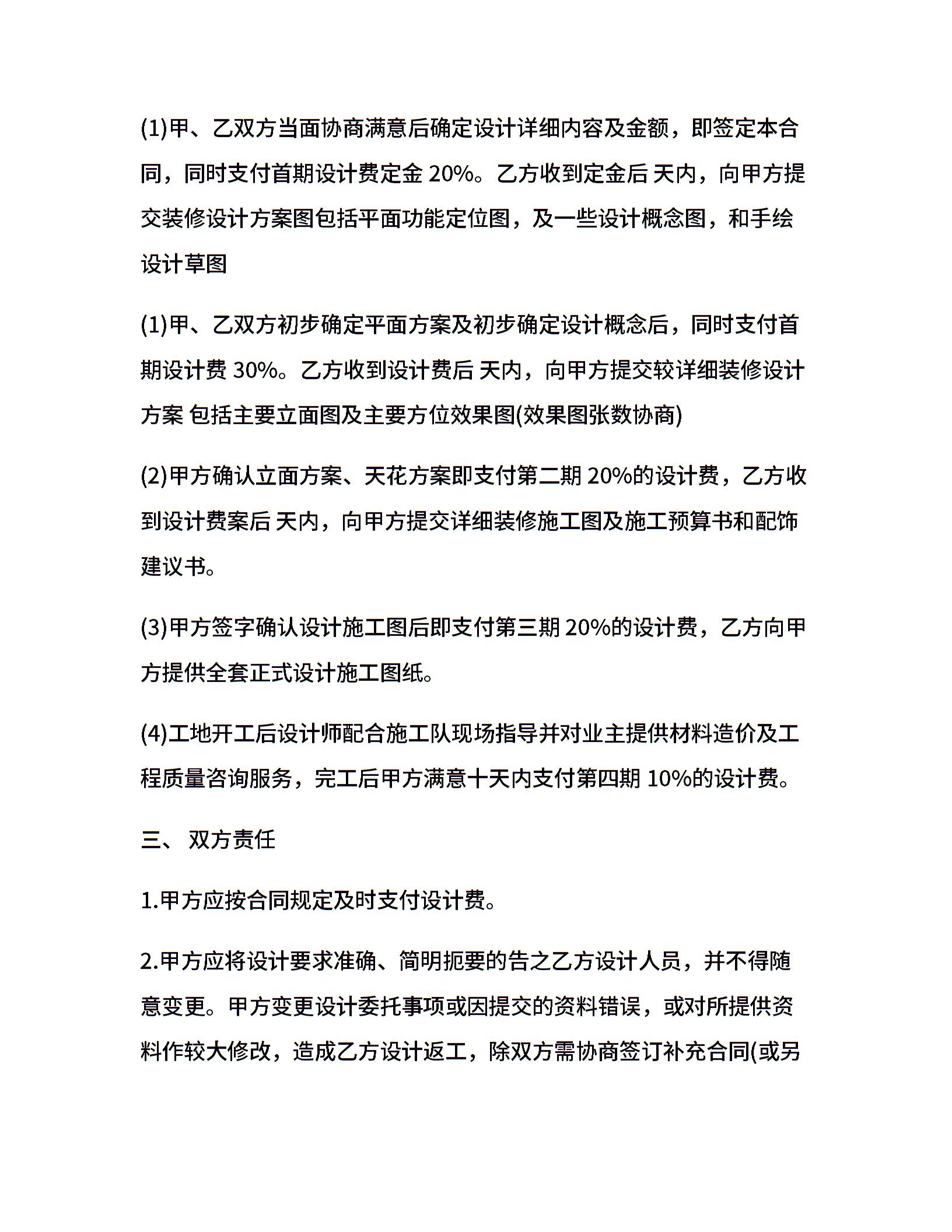 (1)甲、乙双方当面协商满意后确定设计详细内容及金额，即签定本合同，同时支付首期设计费定金 20%。乙方收到定金后 天内，向甲方提交装修设计方案图包括平面功能定位图，及一些设计概念图，和手绘设计草图

(1)甲、乙双方初步确定平面方案及初步确定设计概念后，同时支付首期设计费 30%。乙方收到设计费后 天内，向甲方提交较详细装修设计方案 包括主要立面图及主要方位效果图(效果图张数协商)

(2)甲方确认立面方案、天花方案即支付第二期 20%的设计费，乙方收到设计费案后 天内，向甲方提交详细装修施工图及施工预算书和配饰建议书。

(3)甲方签字确认设计施工图后即支付第三期 20%的设计费，乙方向甲方提供全套正式设计施工图纸。

(4)工地开工后设计师配合施工队现场指导并对业主提供材料造价及工程质量咨询服务，完工后甲方满意十天内支付第四期 10%的设计费。

三、 双方责任

1.甲方应按合同规定及时支付设计费。

2.甲方应将设计要求准确、简明扼要的告之乙方设计人员，并不得随意变更。甲方变更设计委托事项或因提交的资料错误，或对所提供资料作较大修改，造成乙方设计返工，除双方需协商签订补充合同(或另